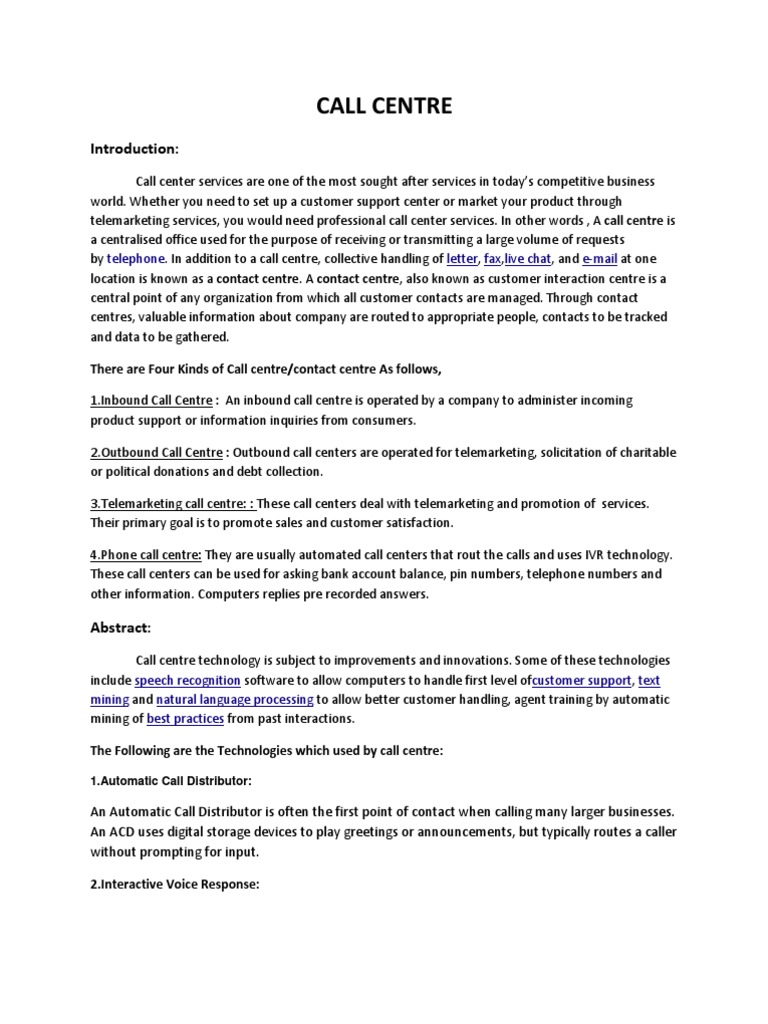 CALL CENTRE

Introduction:

Call center services are one of the most sought after services in today's competitive business world. Whether you need to set up a customer support center or market your product through telemarketing services, you would need professional call center services. In other words , A call centre is a centralised office used for the purpose of receiving or transmitting a large volume of requests by telephone. In addition to a call centre, collective handling of letter, fax,live chat, and e-mail at one location is known as a contact centre. A contact centre, also known as customer interaction centre is a central point of any organization from which all customer contacts are managed. Through contact centres, valuable information about company are routed to appropriate people, contacts to be tracked and data to be gathered.

There are Four Kinds of Call centre/contact centre As follows,

1.Inbound Call Centre : An inbound call centre is operated by a company to administer incoming product support or information inquiries from consumers.

2.Outbound Call Centre : Outbound call centers are operated for telemarketing, solicitation of charitable or political donations and debt collection.

3.Telemarketing call centre: : These call centers deal with telemarketing and promotion of services. Their primary goal is to promote sales and customer satisfaction.

4.Phone call centre: They are usually automated call centers that rout the calls and uses IVR technology. These call centers can be used for asking bank account balance, pin numbers, telephone numbers and other information. Computers replies pre recorded answers.

Abstract:

Call centre technology is subject to improvements and innovations. Some of these technologies include speech recognition software to allow computers to handle first level ofcustomer support, text mining and natural language processing to allow better customer handling, agent training by automatic mining of best practices from past interactions.

The Following are the Technologies which used by call centre:

1.Automatic Call Distributor:

An Automatic Call Distributor is often the first point of contact when calling many larger businesses. An ACD uses digital storage devices to play greetings or announcements, but typically routes a caller without prompting for input.

2.Interactive Voice Response: